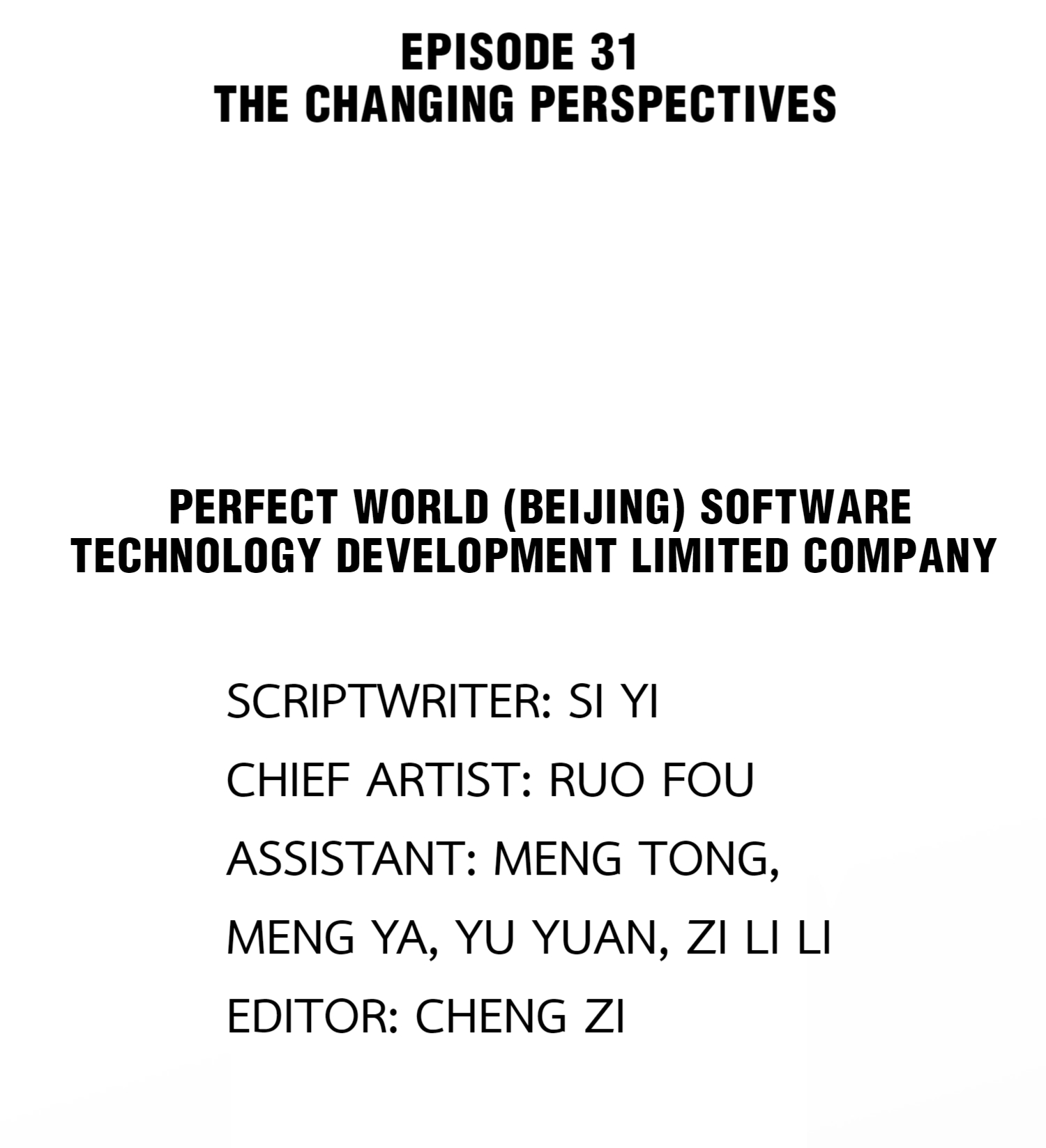 EPISODE 31
THE CHANGING PERSPECTIVES

PERFECT WORLD (BEIJING) SOFTWARE TECHNOLOGY DEVELOPMENT LIMITED COMPANY

SCRIPTWRITER: SI YI
CHIEF ARTIST: RUO FOU
ASSISTANT: MENG TONG, MENG YA, YU YUAN, ZI LI LI
EDITOR: CHENG ZI